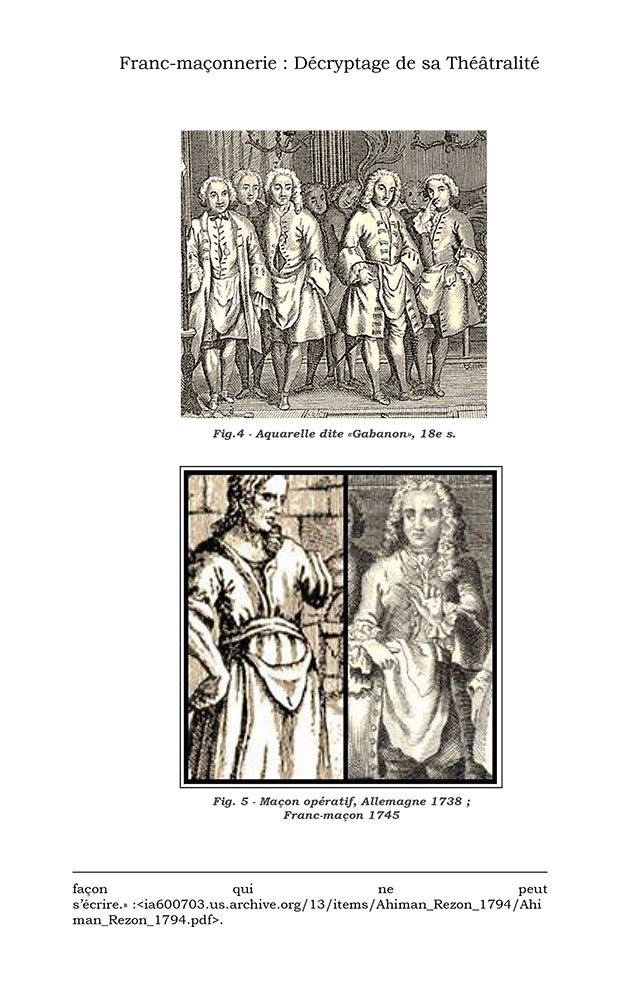 Franc-maçonnerie : Décryptage de sa Théâtralité

Fig.4 - Aquarelle dite «Gabanon», 18e s.

Fig. 5 - Maçon opératif, Allemagne 1738 ;
Franc-maçon 1745

façon qui ne peut s'écrire.» :<ia600703.us.archive.org/13/items/Ahiman_Rezon_1794/Ahiman_Rezon_1794.pdf>.